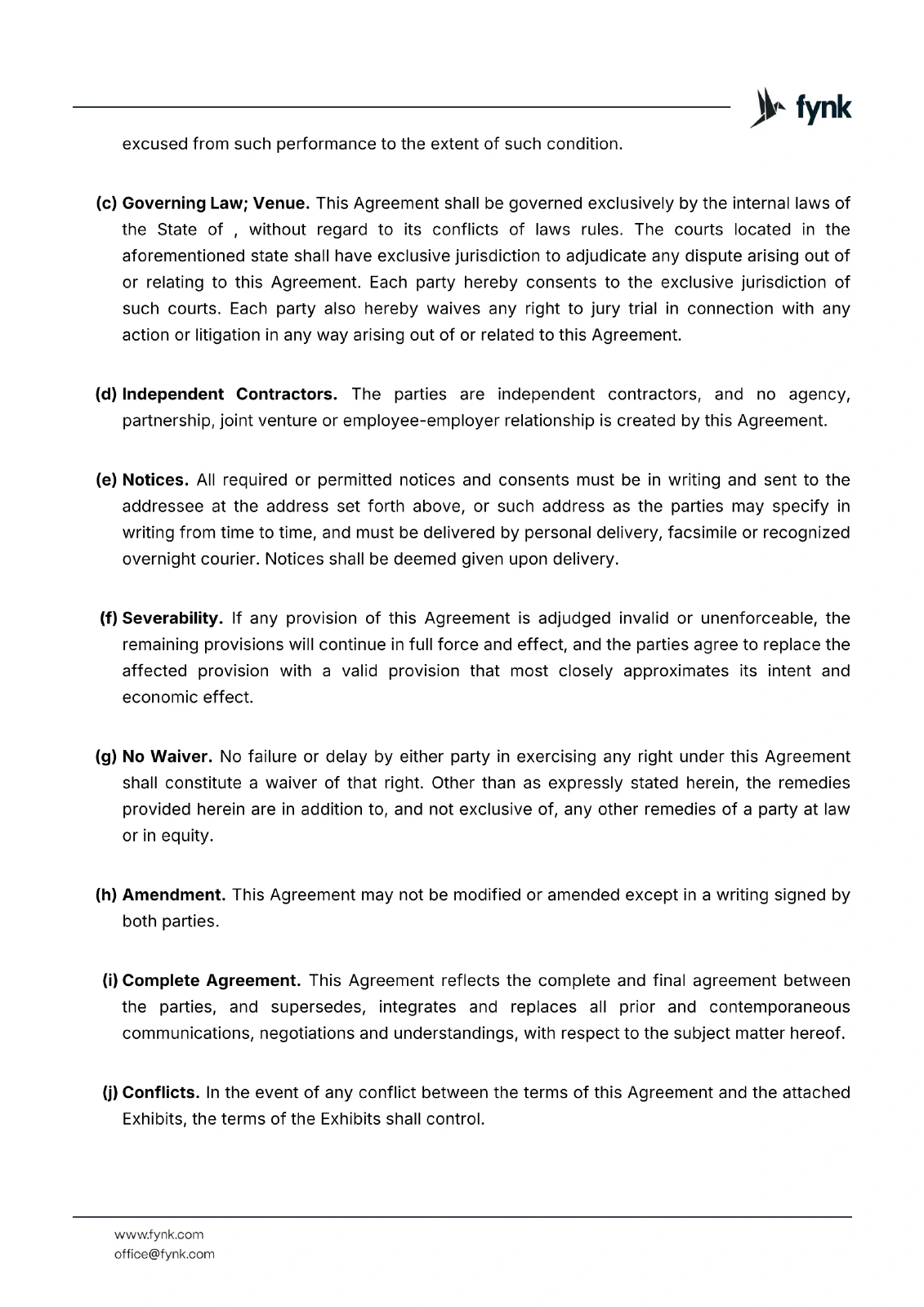 fynk

excused from such performance to the extent of such condition.

(c) Governing Law; Venue. This Agreement shall be governed exclusively by the internal laws of the State of , without regard to its conflicts of laws rules. The courts located in the aforementioned state shall have exclusive jurisdiction to adjudicate any dispute arising out of or relating to this Agreement. Each party hereby consents to the exclusive jurisdiction of such courts. Each party also hereby waives any right to jury trial in connection with any action or litigation in any way arising out of or related to this Agreement.

(d) Independent Contractors. The parties are independent contractors, and no agency, partnership, joint venture or employee-employer relationship is created by this Agreement.

(e) Notices. All required or permitted notices and consents must be in writing and sent to the addressee at the address set forth above, or such address as the parties may specify in writing from time to time, and must be delivered by personal delivery, facsimile or recognized overnight courier. Notices shall be deemed given upon delivery.

(f) Severability. If any provision of this Agreement is adjudged invalid or unenforceable, the remaining provisions will continue in full force and effect, and the parties agree to replace the affected provision with a valid provision that most closely approximates its intent and economic effect.

(g) No Waiver. No failure or delay by either party in exercising any right under this Agreement shall constitute a waiver of that right. Other than as expressly stated herein, the remedies provided herein are in addition to, and not exclusive of, any other remedies of a party at law or in equity.

(h) Amendment. This Agreement may not be modified or amended except in a writing signed by both parties.

(i) Complete Agreement. This Agreement reflects the complete and final agreement between the parties, and supersedes, integrates and replaces all prior and contemporaneous communications, negotiations and understandings, with respect to the subject matter hereof.

(j) Conflicts. In the event of any conflict between the terms of this Agreement and the attached Exhibits, the terms of the Exhibits shall control.

www.fynk.com
office@fynk.com